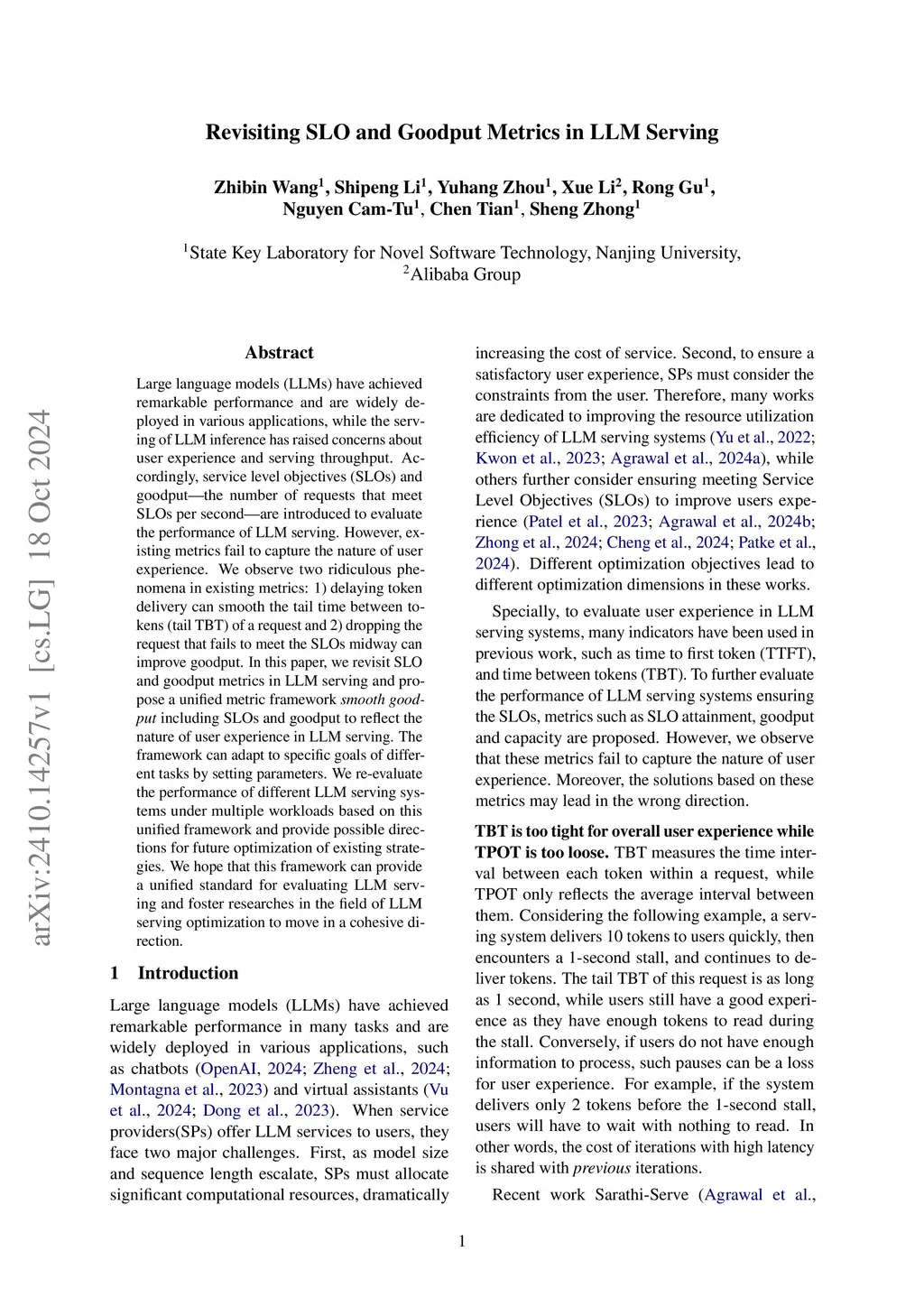 arXiv:2410.14257v1 [cs.LG] 18 Oct 2024

Revisiting SLO and Goodput Metrics in LLM Serving

Zhibin Wang$^1$, Shipeng Li$^1$, Yuhang Zhou$^1$, Xue Li$^2$, Rong Gu$^1$, Nguyen Cam-Tu$^1$, Chen Tian$^1$, Sheng Zhong$^1$

$^1$State Key Laboratory for Novel Software Technology, Nanjing University, $^2$Alibaba Group

Abstract

Large language models (LLMs) have achieved remarkable performance and are widely deployed in various applications, while the serving of LLM inference has raised concerns about user experience and serving throughput. Accordingly, service level objectives (SLOs) and goodput—the number of requests that meet SLOs per second—are introduced to evaluate the performance of LLM serving. However, existing metrics fail to capture the nature of user experience. We observe two ridiculous phenomena in existing metrics: 1) delaying token delivery can smooth the tail time between tokens (tail TBT) of a request and 2) dropping the request that fails to meet the SLOs midway can improve goodput. In this paper, we revisit SLO and goodput metrics in LLM serving and propose a unified metric framework smooth goodput including SLOs and goodput to reflect the nature of user experience in LLM serving. The framework can adapt to specific goals of different tasks by setting parameters. We re-evaluate the performance of different LLM serving systems under multiple workloads based on this unified framework and provide possible directions for future optimization of existing strategies. We hope that this framework can provide a unified standard for evaluating LLM serving and foster researches in the field of LLM serving optimization to move in a cohesive direction.

1 Introduction

Large language models (LLMs) have achieved remarkable performance in many tasks and are widely deployed in various applications, such as chatbots (OpenAI, 2024; Zheng et al., 2024; Montagna et al., 2023) and virtual assistants (Vu et al., 2024; Dong et al., 2023). When service providers(SPs) offer LLM services to users, they face two major challenges. First, as model size and sequence length escalate, SPs must allocate significant computational resources, dramatically increasing the cost of service. Second, to ensure a satisfactory user experience, SPs must consider the constraints from the user. Therefore, many works are dedicated to improving the resource utilization efficiency of LLM serving systems (Yu et al., 2022; Kwon et al., 2023; Agrawal et al., 2024a), while others further consider ensuring meeting Service Level Objectives (SLOs) to improve users experience (Patel et al., 2023; Agrawal et al., 2024b; Zhong et al., 2024; Cheng et al., 2024; Patke et al., 2024). Different optimization objectives lead to different optimization dimensions in these works.

Specially, to evaluate user experience in LLM serving systems, many indicators have been used in previous work, such as time to first token (TTFT), and time between tokens (TBT). To further evaluate the performance of LLM serving systems ensuring the SLOs, metrics such as SLO attainment, goodput and capacity are proposed. However, we observe that these metrics fail to capture the nature of user experience. Moreover, the solutions based on these metrics may lead in the wrong direction.

TBT is too tight for overall user experience while TPOT is too loose. TBT measures the time interval between each token within a request, while TPOT only reflects the average interval between them. Considering the following example, a serving system delivers 10 tokens to users quickly, then encounters a 1-second stall, and continues to deliver tokens. The tail TBT of this request is as long as 1 second, while users still have a good experience as they have enough tokens to read during the stall. Conversely, if users do not have enough information to process, such pauses can be a loss for user experience. For example, if the system delivers only 2 tokens before the 1-second stall, users will have to wait with nothing to read. In other words, the cost of iterations with high latency is shared with previous iterations.

Recent work Sarathi-Serve (Agrawal et al.,

1